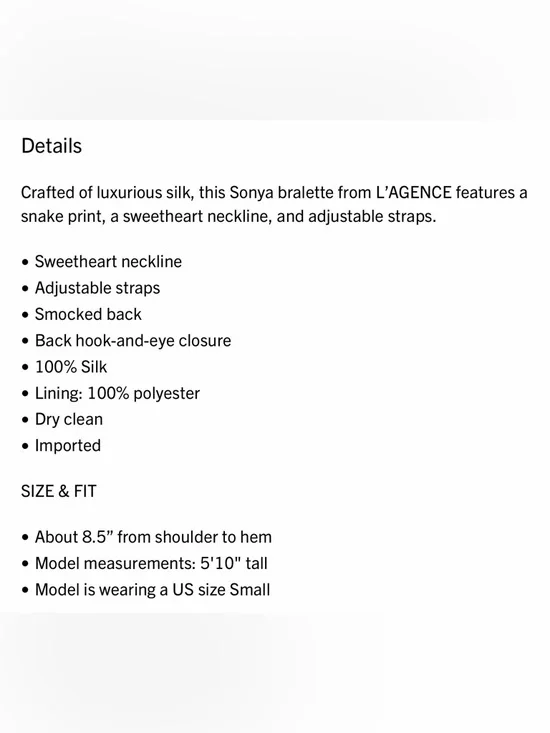 Details

Crafted of luxurious silk, this Sonya bralette from L'AGENCE features a snake print, a sweetheart neckline, and adjustable straps.

• Sweetheart neckline
• Adjustable straps
• Smocked back
• Back hook-and-eye closure
• 100% Silk
• Lining: 100% polyester
• Dry clean
• Imported

SIZE & FIT

• About 8.5" from shoulder to hem
• Model measurements: 5'10" tall
• Model is wearing a US size Small